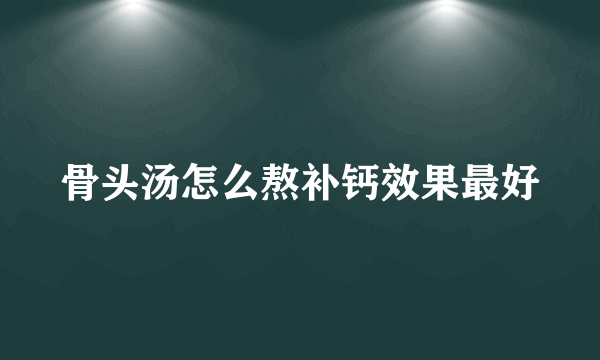 骨头汤怎么熬补钙效果最好